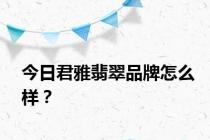 今日君雅翡翠品牌怎么样？